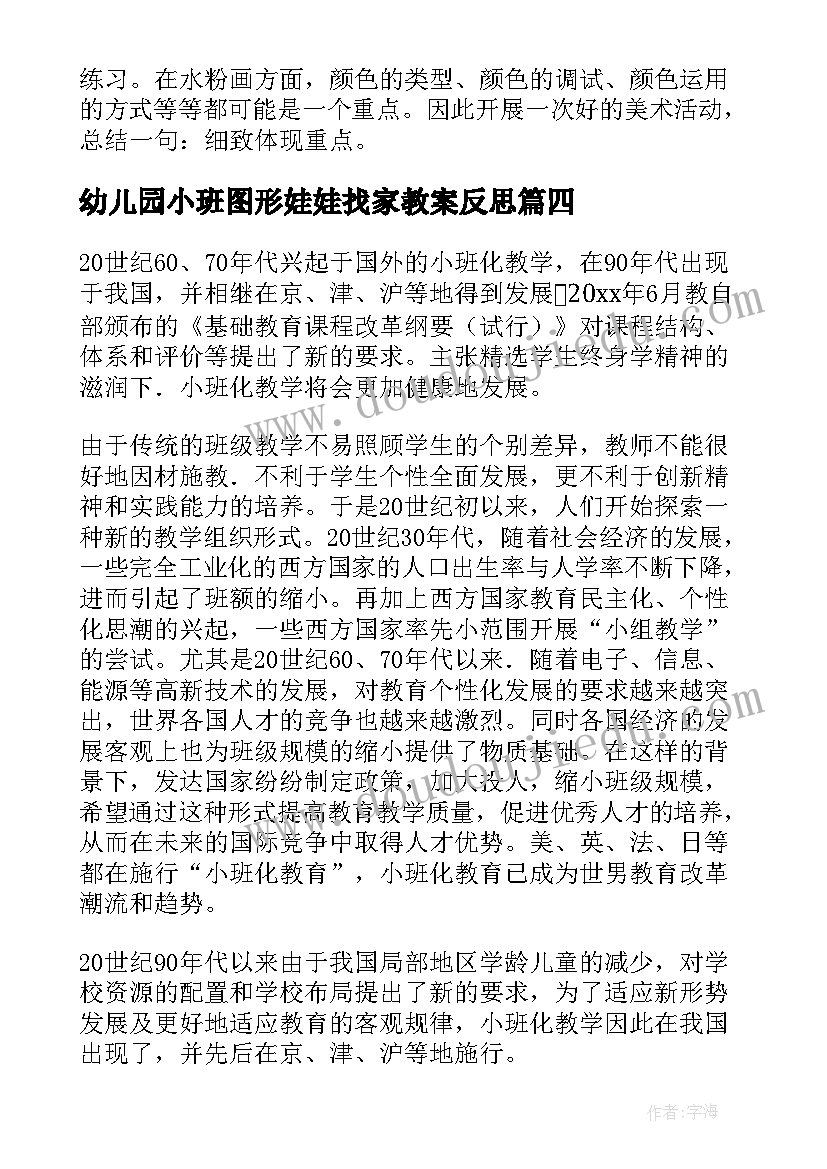 练习。在水粉画方面，颜色的类型、颜色的调试、颜色运用的方式等等都可能是一个重点。因此开展一次好的美术活动，总结一句：细致体现重点。

幼儿园小班图形娃娃找家教案反思篇四

20世纪60、70年代兴起于国外的小班化教学，在90年代出现于我国，并相继在京、津、沪等地得到发展20xx年6月教自部颁布的《基础教育课程改革纲要（试行）》对课程结构、体系和评价等提出了新的要求。主张精选学生终身学精神的滋润下．小班化教学将会更加健康地发展。

由于传统的班级教学不易照顾学生的个别差异，教师不能很好地因材施教．不利于学生个性全面发展，更不利于创新精神和实践能力的培养。于是20世纪初以来，人们开始探索一种新的教学组织形式。20世纪30年代，随着社会经济的发展，一些完全工业化的西方国家的人口出生率与人学率不断下降，进而引起了班额的缩小。再加上西方国家教育民主化、个性化思潮的兴起，一些西方国家率先小范围开展“小组教学”的尝试。尤其是20世纪60、70年代以来．随着电子、信息、能源等高新技术的发展，对教育个性化发展的要求越来越突出，世界各国人才的竞争也越来越激烈。同时各国经济的发展客观上也为班级规模的缩小提供了物质基础。在这样的背景下，发达国家纷纷制定政策，加大投人，缩小班级规模，希望通过这种形式提高教育教学质量，促进优秀人才的培养，从而在未来的国际竞争中取得人才优势。美、英、法、日等都在施行“小班化教育”，小班化教育已成为世男教育改革潮流和趋势。

20世纪90年代以来由于我国局部地区学龄儿童的减少，对学校资源的配置和学校布局提出了新的要求，为了适应新形势发展及更好地适应教育的客观规律，小班化教学因此在我国出现了，并先后在京、津、沪等地施行。

作者：宇海